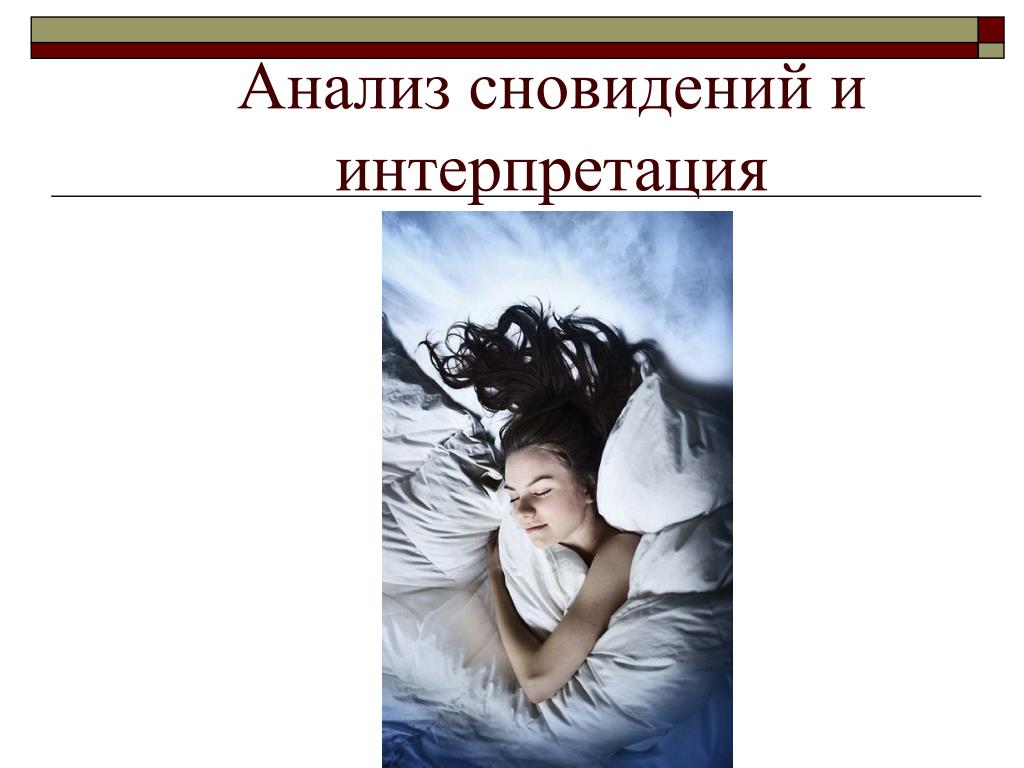 Анализ сновидений и интерпретация